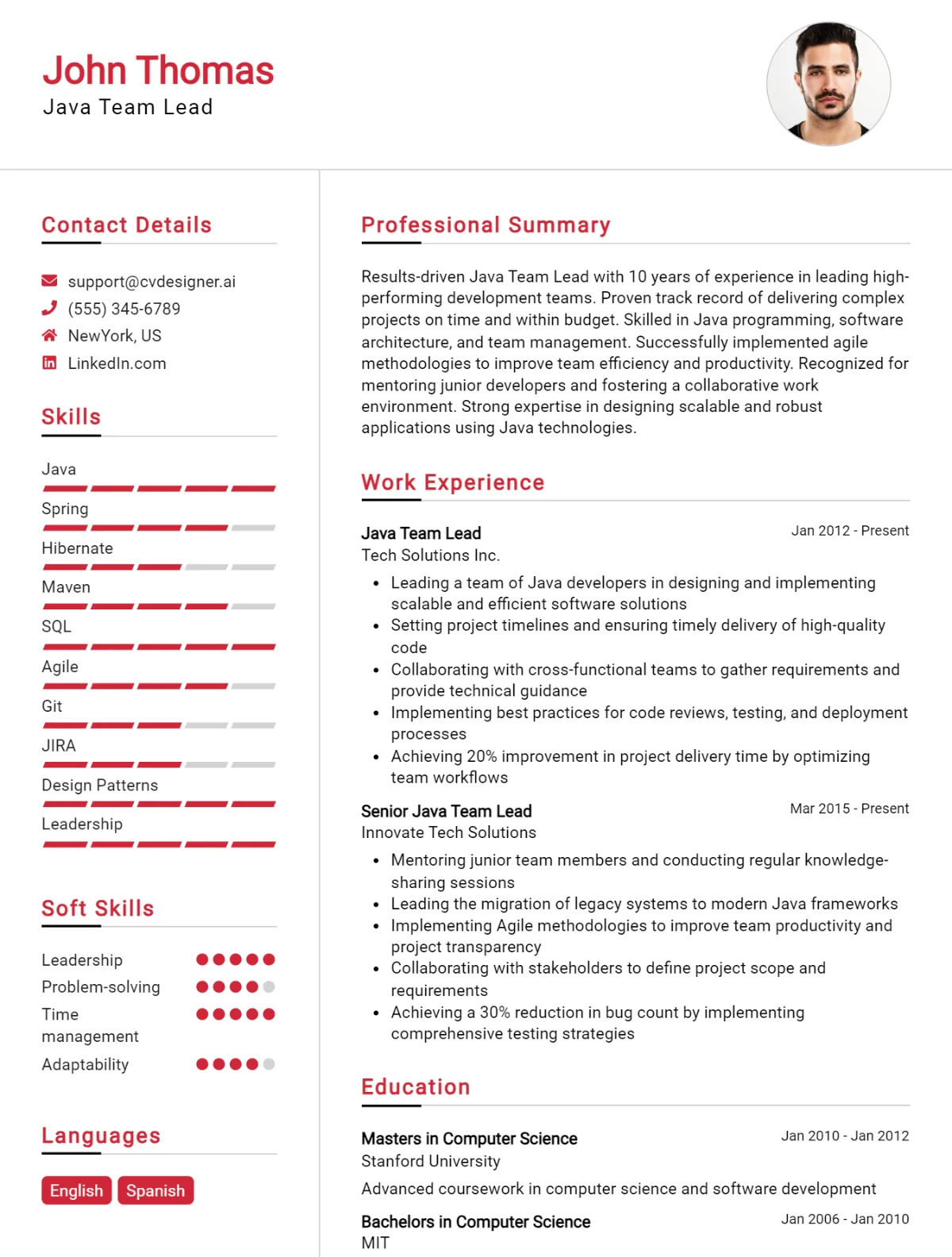 John Thomas
Java Team Lead

Contact Details

support@cvdesigner.ai
(555) 345-6789
NewYork, US
LinkedIn.com

Skills

Java
Spring
Hibernate
Maven
SQL
Agile
Git
JIRA
Design Patterns
Leadership

Soft Skills

Leadership
Problem-solving
Time management
Adaptability

Languages

English
Spanish

Professional Summary

Results-driven Java Team Lead with 10 years of experience in leading high-performing development teams. Proven track record of delivering complex projects on time and within budget. Skilled in Java programming, software architecture, and team management. Successfully implemented agile methodologies to improve team efficiency and productivity. Recognized for mentoring junior developers and fostering a collaborative work environment. Strong expertise in designing scalable and robust applications using Java technologies.

Work Experience

Java Team Lead
Jan 2012 - Present
Tech Solutions Inc.

• Leading a team of Java developers in designing and implementing scalable and efficient software solutions
• Setting project timelines and ensuring timely delivery of high-quality code
• Collaborating with cross-functional teams to gather requirements and provide technical guidance
• Implementing best practices for code reviews, testing, and deployment processes
• Achieving 20% improvement in project delivery time by optimizing team workflows

Senior Java Team Lead
Mar 2015 - Present
Innovate Tech Solutions

• Mentoring junior team members and conducting regular knowledge-sharing sessions
• Leading the migration of legacy systems to modern Java frameworks
• Implementing Agile methodologies to improve team productivity and project transparency
• Collaborating with stakeholders to define project scope and requirements
• Achieving a 30% reduction in bug count by implementing comprehensive testing strategies

Education

Masters in Computer Science
Jan 2010 - Jan 2012
Stanford University

Advanced coursework in computer science and software development

Bachelors in Computer Science
Jan 2006 - Jan 2010
MIT